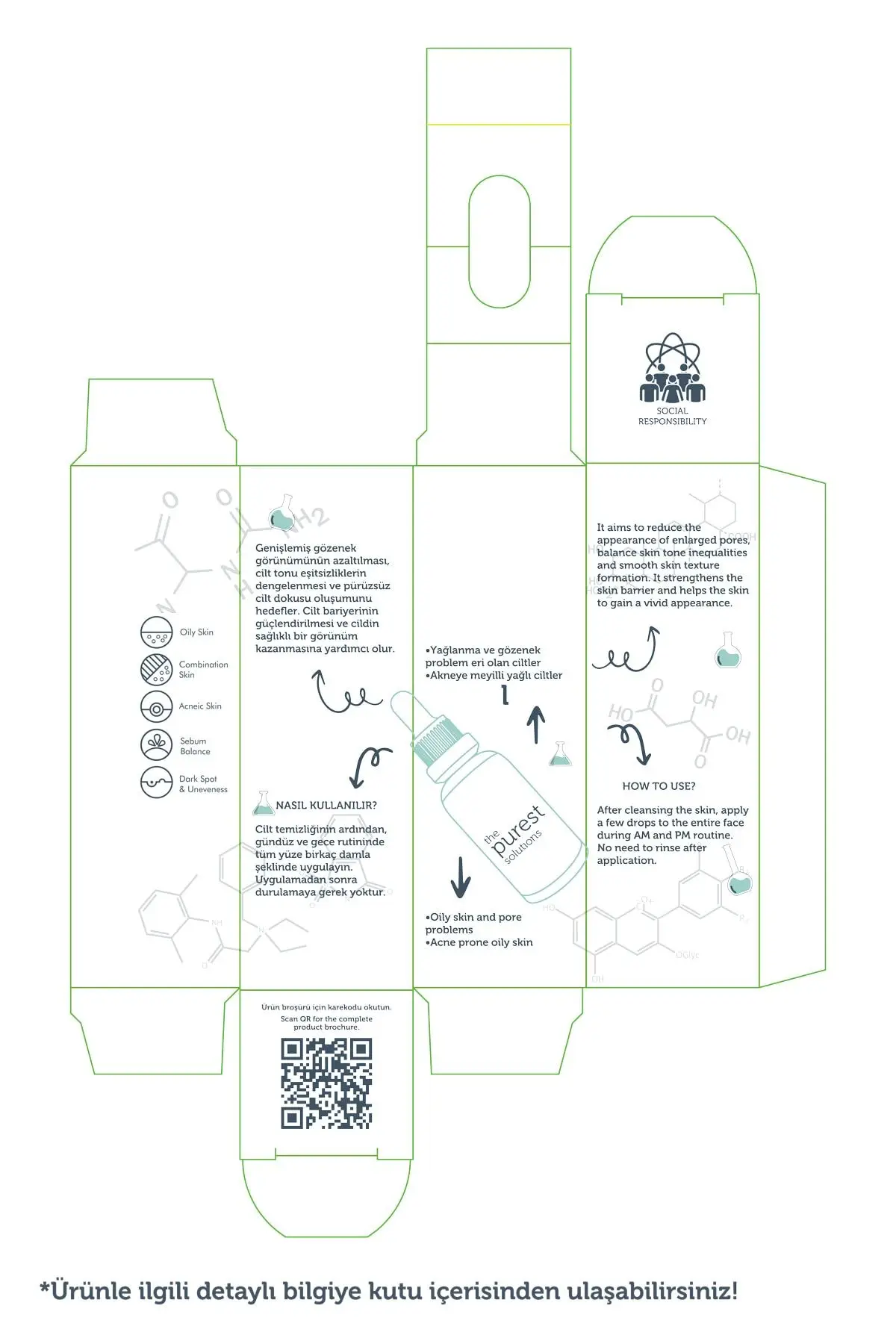 SOCIAL RESPONSIBILITY

Oily Skin

Combination Skin

Acneic Skin

Sebum Balance

Dark Spot & Uneveness

Genişlemiş gözenek görünümünün azaltılması, cilt tonu eşitsizliklerin dengelenmesi ve pürüzsüz cilt dokusu oluşumunu hedefler. Cilt bariyerinin güçlendirilmesi ve cildin sağlıklı bir görünüm kazanmasına yardımcı olur.

NASIL KULLANILIR?

Cilt temizliğinin ardından, gündüz ve gece rutininde tüm yüze birkaç damla şeklinde uygulayın. Uygulamadan sonra durulamaya gerek yoktur.

•Yağlanma ve gözenek problem eri olan ciltler
•Akneye meyilli yağlı ciltler

the purest solutions

•Oily skin and pore problems
•Acne prone oily skin

It aims to reduce the appearance of enlarged pores, balance skin tone inequalities and smooth skin texture formation. It strengthens the skin barrier and helps the skin to gain a vivid appearance.

HOW TO USE?

After cleansing the skin, apply a few drops to the entire face during AM and PM routine. No need to rinse after application.

Ürün broşürü için karekodu okutun.
Scan QR for the complete product brochure.

*Ürünle ilgili detaylı bilgiye kutu içerisinden ulaşabilirsiniz!